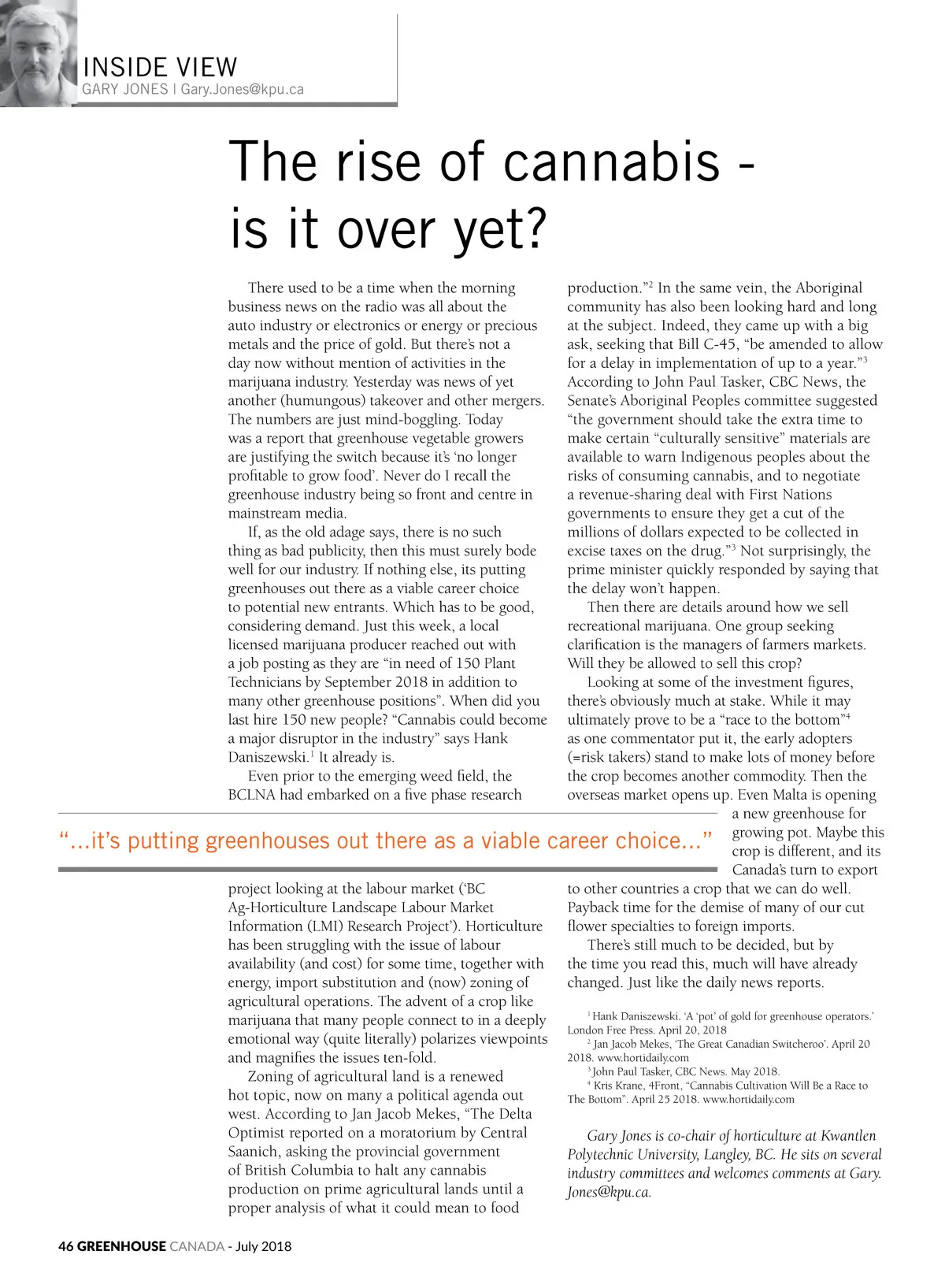 INSIDE VIEW
GARY JONES | Gary.Jones@kpu.ca

The rise of cannabis - is it over yet?

There used to be a time when the morning business news on the radio was all about the auto industry or electronics or energy or precious metals and the price of gold. But there's not a day now without mention of activities in the marijuana industry. Yesterday was news of yet another (humungous) takeover and other mergers. The numbers are just mind-boggling. Today was a report that greenhouse vegetable growers are justifying the switch because it's 'no longer profitable to grow food'. Never do I recall the greenhouse industry being so front and centre in mainstream media.

If, as the old adage says, there is no such thing as bad publicity, then this must surely bode well for our industry. If nothing else, its putting greenhouses out there as a viable career choice to potential new entrants. Which has to be good, considering demand. Just this week, a local licensed marijuana producer reached out with a job posting as they are "in need of 150 Plant Technicians by September 2018 in addition to many other greenhouse positions". When did you last hire 150 new people? "Cannabis could become a major disruptor in the industry" says Hank Daniszewski.$^1$ It already is.

Even prior to the emerging weed field, the BCLNA had embarked on a five phase research project looking at the labour market ('BC Ag-Horticulture Landscape Labour Market Information (LMI) Research Project'). Horticulture has been struggling with the issue of labour availability (and cost) for some time, together with energy, import substitution and (now) zoning of agricultural operations. The advent of a crop like marijuana that many people connect to in a deeply emotional way (quite literally) polarizes viewpoints and magnifies the issues ten-fold.

Zoning of agricultural land is a renewed hot topic, now on many a political agenda out west. According to Jan Jacob Mekes, "The Delta Optimist reported on a moratorium by Central Saanich, asking the provincial government of British Columbia to halt any cannabis production on prime agricultural lands until a proper analysis of what it could mean to food production."$^2$ In the same vein, the Aboriginal community has also been looking hard and long at the subject. Indeed, they came up with a big ask, seeking that Bill C-45, "be amended to allow for a delay in implementation of up to a year."$^3$ According to John Paul Tasker, CBC News, the Senate's Aboriginal Peoples committee suggested "the government should take the extra time to make certain "culturally sensitive" materials are available to warn Indigenous peoples about the risks of consuming cannabis, and to negotiate a revenue-sharing deal with First Nations governments to ensure they get a cut of the millions of dollars expected to be collected in excise taxes on the drug."$^3$ Not surprisingly, the prime minister quickly responded by saying that the delay won't happen.

Then there are details around how we sell recreational marijuana. One group seeking clarification is the managers of farmers markets. Will they be allowed to sell this crop?

Looking at some of the investment figures, there's obviously much at stake. While it may ultimately prove to be a "race to the bottom"$^4$ as one commentator put it, the early adopters (=risk takers) stand to make lots of money before the crop becomes another commodity. Then the overseas market opens up. Even Malta is opening a new greenhouse for growing pot. Maybe this crop is different, and its Canada's turn to export to other countries a crop that we can do well. Payback time for the demise of many of our cut flower specialties to foreign imports.

There's still much to be decided, but by the time you read this, much will have already changed. Just like the daily news reports.

"...it's putting greenhouses out there as a viable career choice..."

$^1$ Hank Daniszewski. 'A 'pot' of gold for greenhouse operators.' London Free Press. April 20, 2018
$^2$ Jan Jacob Mekes, 'The Great Canadian Switcheroo'. April 20 2018. www.hortidaily.com
$^3$ John Paul Tasker, CBC News. May 2018.
$^4$ Kris Krane, 4Front, "Cannabis Cultivation Will Be a Race to The Bottom". April 25 2018. www.hortidaily.com

Gary Jones is co-chair of horticulture at Kwantlen Polytechnic University, Langley, BC. He sits on several industry committees and welcomes comments at Gary.Jones@kpu.ca.

46 GREENHOUSE CANADA - July 2018